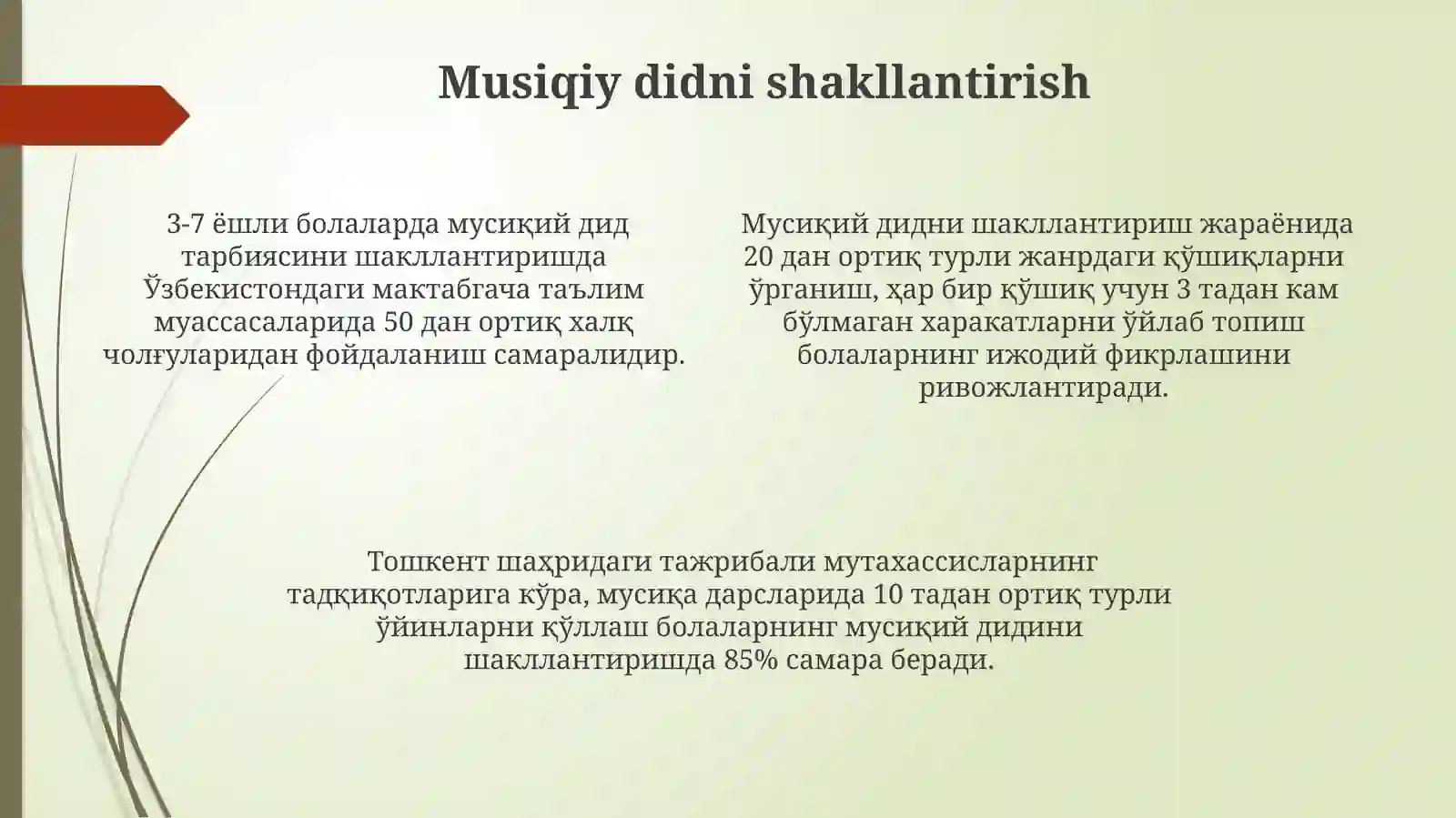 Musiqiy didni shakllantirish

3-7 ёшли болаларда мусиқий дид тарбиясини шакллантиришда Ўзбекистондаги мактабгача таълим муассасаларида 50 дан ортиқ халқ чолғуларидан фойдаланиш самаралидир.

Мусиқий дидни шакллантириш жараёнида 20 дан ортиқ турли жанрдаги қўшиқларни ўрганиш, ҳар бир қўшиқ учун 3 тадан кам бўлмаган харакатларни ўйлаб топиш болаларнинг ижодий фикрлашини ривожлантиради.

Тошкент шаҳридаги тажрибали мутахассисларнинг тадқиқотларига кўра, мусиқа дарсларида 10 тадан ортиқ турли ўйинларни қўллаш болаларнинг мусиқий дидини шакллантиришда 85% самара беради.